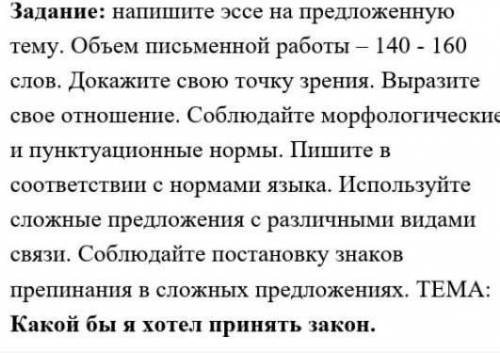 Задание: напишите эссе на предложенную тему. Объем письменной работы – 140 - 160 слов. Докажите свою точку зрения. Выразите свое отношение. Соблюдайте морфологические и пунктуационные нормы. Пишите в соответствии с нормами языка. Используйте сложные предложения с различными видами связи. Соблюдайте постановку знаков препинания в сложных предложениях. ТЕМА: Какой бы я хотел принять закон.